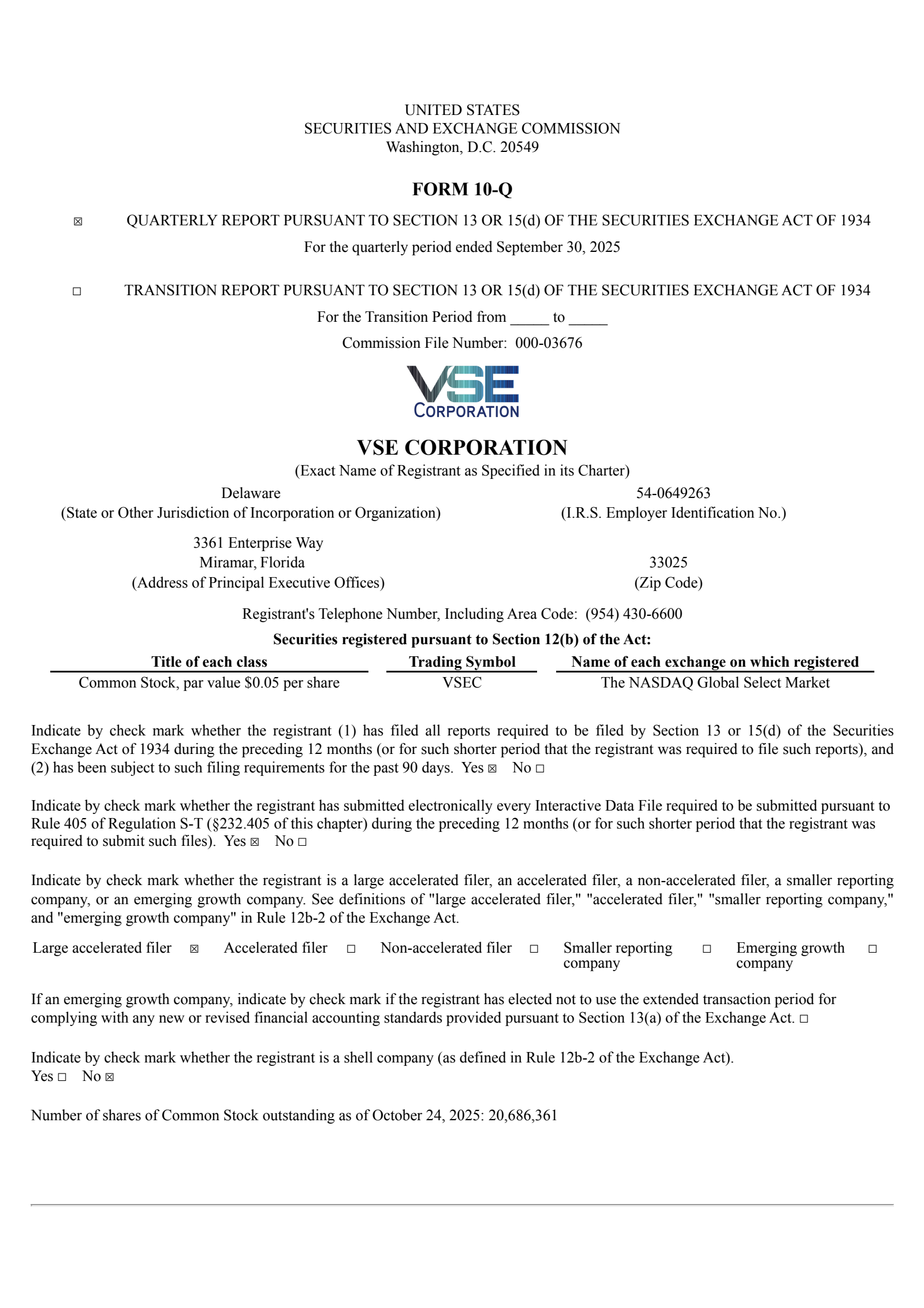 UNITED STATES
SECURITIES AND EXCHANGE COMMISSION
Washington, D.C. 20549

FORM 10-Q

☒ QUARTERLY REPORT PURSUANT TO SECTION 13 OR 15(d) OF THE SECURITIES EXCHANGE ACT OF 1934
For the quarterly period ended September 30, 2025

☐ TRANSITION REPORT PURSUANT TO SECTION 13 OR 15(d) OF THE SECURITIES EXCHANGE ACT OF 1934
For the Transition Period from _____ to _____
Commission File Number: 000-03676

VSE CORPORATION

VSE CORPORATION
(Exact Name of Registrant as Specified in its Charter)

Delaware
(State or Other Jurisdiction of Incorporation or Organization)

54-0649263
(I.R.S. Employer Identification No.)

3361 Enterprise Way
Miramar, Florida
(Address of Principal Executive Offices)

33025
(Zip Code)

Registrant's Telephone Number, Including Area Code: (954) 430-6600

Securities registered pursuant to Section 12(b) of the Act:

| Title of each class | Trading Symbol | Name of each exchange on which registered |
|---|---|---|
| Common Stock, par value $0.05 per share | VSEC | The NASDAQ Global Select Market |

Indicate by check mark whether the registrant (1) has filed all reports required to be filed by Section 13 or 15(d) of the Securities Exchange Act of 1934 during the preceding 12 months (or for such shorter period that the registrant was required to file such reports), and (2) has been subject to such filing requirements for the past 90 days. Yes ☒ No ☐

Indicate by check mark whether the registrant has submitted electronically every Interactive Data File required to be submitted pursuant to Rule 405 of Regulation S-T (§232.405 of this chapter) during the preceding 12 months (or for such shorter period that the registrant was required to submit such files). Yes ☒ No ☐

Indicate by check mark whether the registrant is a large accelerated filer, an accelerated filer, a non-accelerated filer, a smaller reporting company, or an emerging growth company. See definitions of "large accelerated filer," "accelerated filer," "smaller reporting company," and "emerging growth company" in Rule 12b-2 of the Exchange Act.

Large accelerated filer ☒ Accelerated filer ☐ Non-accelerated filer ☐ Smaller reporting company ☐ Emerging growth company ☐

If an emerging growth company, indicate by check mark if the registrant has elected not to use the extended transaction period for complying with any new or revised financial accounting standards provided pursuant to Section 13(a) of the Exchange Act. ☐

Indicate by check mark whether the registrant is a shell company (as defined in Rule 12b-2 of the Exchange Act).
Yes ☐ No ☒

Number of shares of Common Stock outstanding as of October 24, 2025: 20,686,361